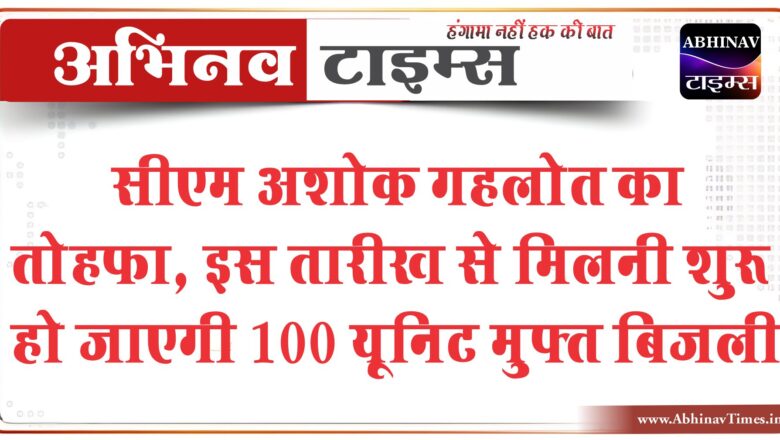 अभिनव टाइम्स
हंगामा नहीं हक की बात

ABHINAV
टाइम्स

सीएम अशोक गहलोत का तोहफा, इस तारीख से मिलनी शुरू हो जाएगी 100 यूनिट मुफ्त बिजली

www.AbhinavTimes.in